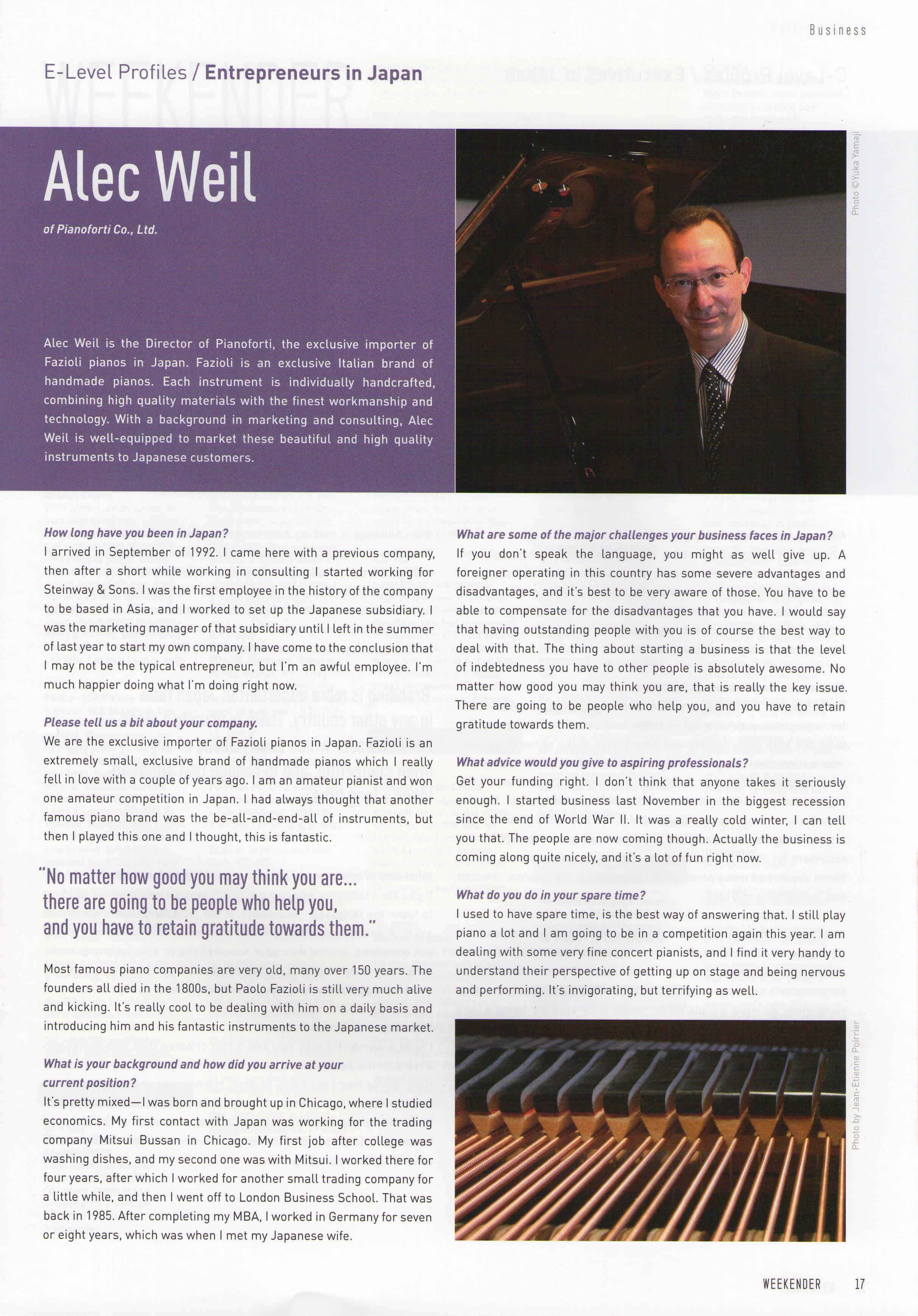 Business

E-Level Profiles / Entrepreneurs in Japan

Alec Weil

of Pianoforti Co., Ltd.

Alec Weil is the Director of Pianoforti, the exclusive importer of Fazioli pianos in Japan. Fazioli is an exclusive Italian brand of handmade pianos. Each instrument is individually handcrafted, combining high quality materials with the finest workmanship and technology. With a background in marketing and consulting, Alec Weil is well-equipped to market these beautiful and high quality instruments to Japanese customers.

Photo ©Yuka Yamaji

How long have you been in Japan?
I arrived in September of 1992. I came here with a previous company, then after a short while working in consulting I started working for Steinway & Sons. I was the first employee in the history of the company to be based in Asia, and I worked to set up the Japanese subsidiary. I was the marketing manager of that subsidiary until I left in the summer of last year to start my own company. I have come to the conclusion that I may not be the typical entrepreneur, but I'm an awful employee. I'm much happier doing what I'm doing right now.

Please tell us a bit about your company.
We are the exclusive importer of Fazioli pianos in Japan. Fazioli is an extremely small, exclusive brand of handmade pianos which I really fell in love with a couple of years ago. I am an amateur pianist and won one amateur competition in Japan. I had always thought that another famous piano brand was the be-all-and-end-all of instruments, but then I played this one and I thought, this is fantastic.

"No matter how good you may think you are... there are going to be people who help you, and you have to retain gratitude towards them."

Most famous piano companies are very old, many over 150 years. The founders all died in the 1800s, but Paolo Fazioli is still very much alive and kicking. It's really cool to be dealing with him on a daily basis and introducing him and his fantastic instruments to the Japanese market.

What is your background and how did you arrive at your current position?
It's pretty mixed—I was born and brought up in Chicago, where I studied economics. My first contact with Japan was working for the trading company Mitsui Bussan in Chicago. My first job after college was washing dishes, and my second one was with Mitsui. I worked there for four years, after which I worked for another small trading company for a little while, and then I went off to London Business School. That was back in 1985. After completing my MBA, I worked in Germany for seven or eight years, which was when I met my Japanese wife.

What are some of the major challenges your business faces in Japan?
If you don't speak the language, you might as well give up. A foreigner operating in this country has some severe advantages and disadvantages, and it's best to be very aware of those. You have to be able to compensate for the disadvantages that you have. I would say that having outstanding people with you is of course the best way to deal with that. The thing about starting a business is that the level of indebtedness you have to other people is absolutely awesome. No matter how good you may think you are, that is really the key issue. There are going to be people who help you, and you have to retain gratitude towards them.

What advice would you give to aspiring professionals?
Get your funding right. I don't think that anyone takes it seriously enough. I started business last November in the biggest recession since the end of World War II. It was a really cold winter, I can tell you that. The people are now coming though. Actually the business is coming along quite nicely, and it's a lot of fun right now.

What do you do in your spare time?
I used to have spare time, is the best way of answering that. I still play piano a lot and I am going to be in a competition again this year. I am dealing with some very fine concert pianists, and I find it very handy to understand their perspective of getting up on stage and being nervous and performing. It's invigorating, but terrifying as well.

Photo by Jean-Etienne Poirrier

WEEKENDER 17